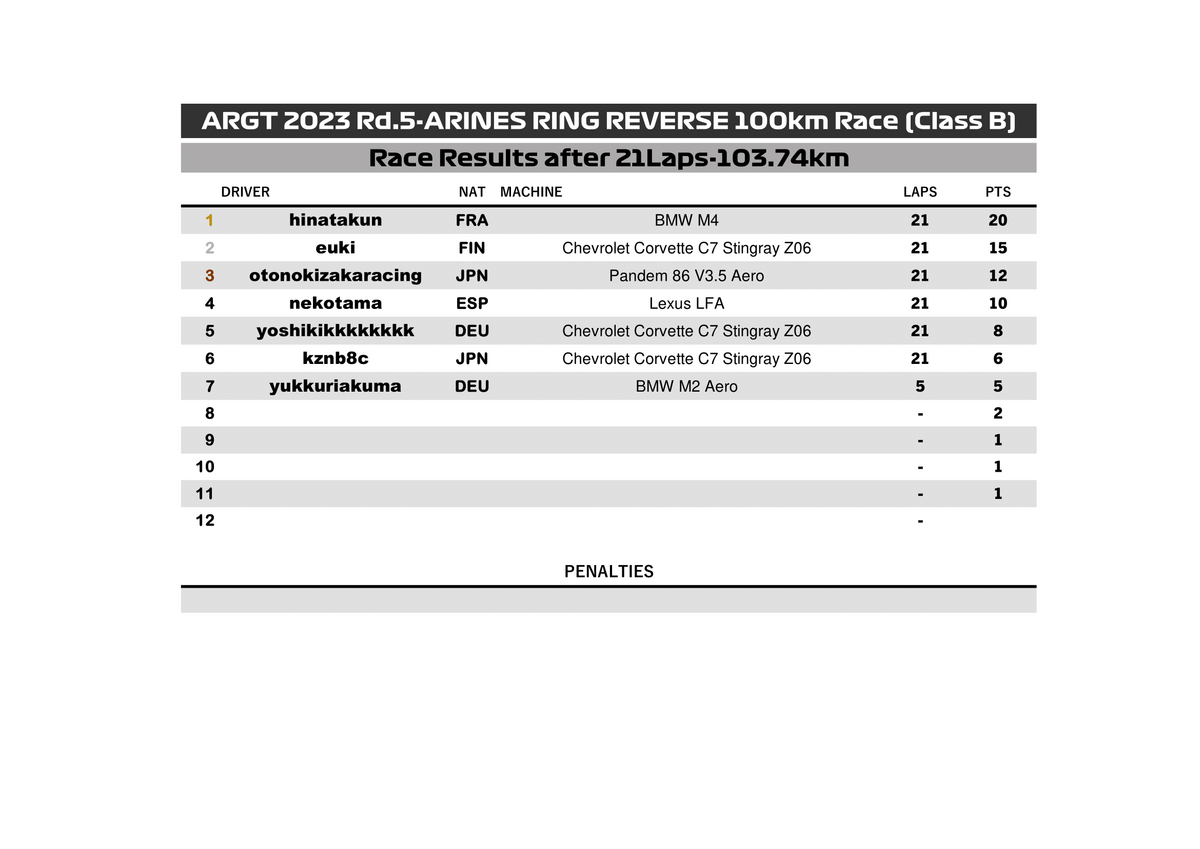 ARGT 2023 Rd.5-ARINES RING REVERSE 100km Race (Class B)

Race Results after 21Laps-103.74km

| | DRIVER | NAT | MACHINE | LAPS | PTS |
|---|---|---|---|---|---|
| 1 | hinatakun | FRA | BMW M4 | 21 | 20 |
| 2 | euki | FIN | Chevrolet Corvette C7 Stingray Z06 | 21 | 15 |
| 3 | otonokizakaracing | JPN | Pandem 86 V3.5 Aero | 21 | 12 |
| 4 | nekotama | ESP | Lexus LFA | 21 | 10 |
| 5 | yoshikikkkkkkkk | DEU | Chevrolet Corvette C7 Stingray Z06 | 21 | 8 |
| 6 | kznb8c | JPN | Chevrolet Corvette C7 Stingray Z06 | 21 | 6 |
| 7 | yukkuriakuma | DEU | BMW M2 Aero | 5 | 5 |
| 8 | | | | - | 2 |
| 9 | | | | - | 1 |
| 10 | | | | - | 1 |
| 11 | | | | - | 1 |
| 12 | | | | - | |

PENALTIES